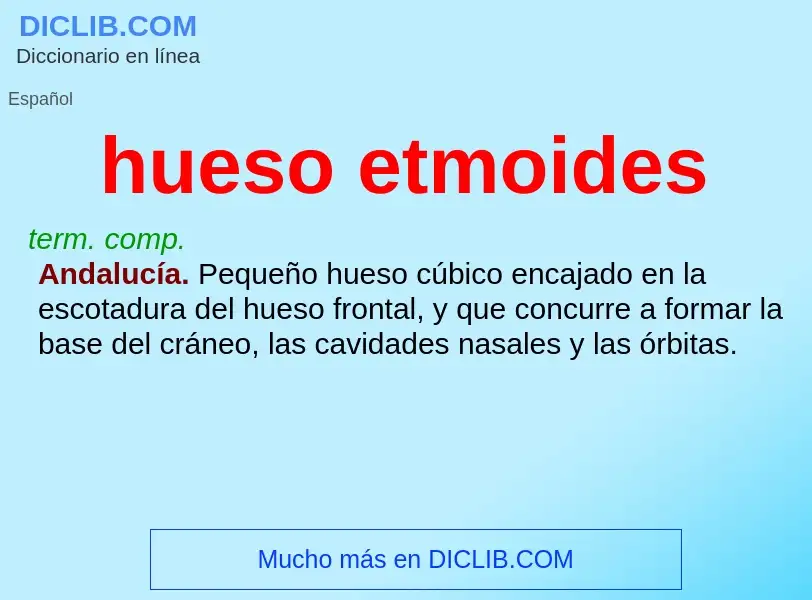 DICLIB.COM
Diccionario en línea

Español

hueso etmoides

term. comp.

Andalucía. Pequeño hueso cúbico encajado en la escotadura del hueso frontal, y que concurre a formar la base del cráneo, las cavidades nasales y las órbitas.

Mucho más en DICLIB.COM